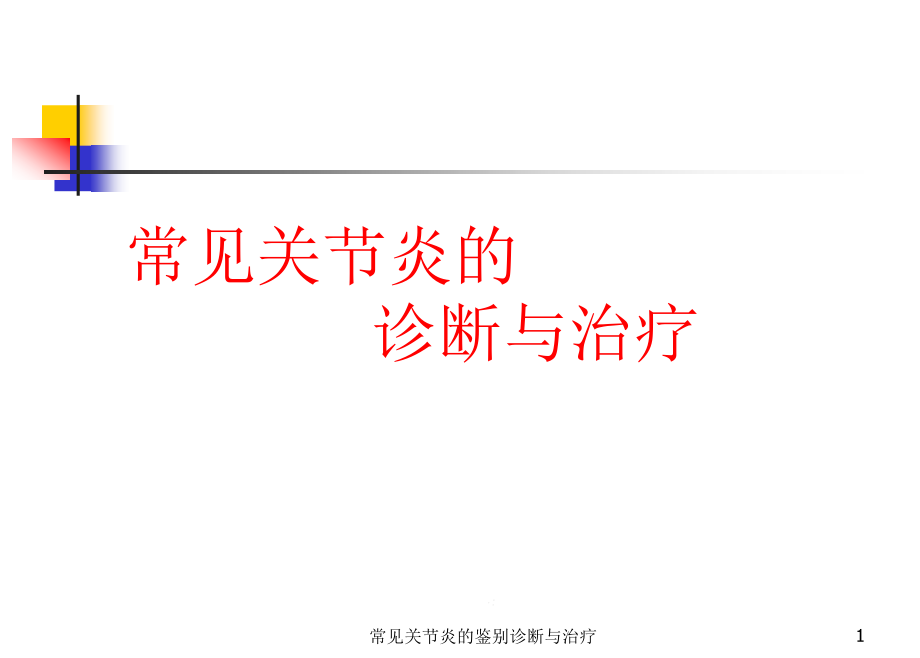 常见关节炎的
诊断与治疗

常见关节炎的鉴别诊断与治疗

1